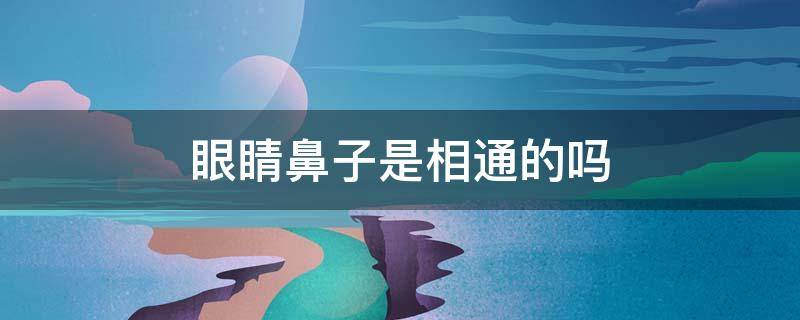 眼睛鼻子是相通的吗